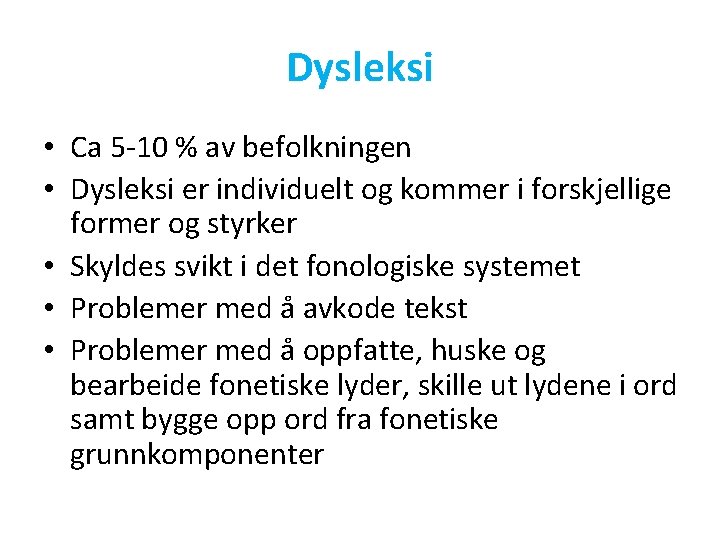 Dysleksi

• Ca 5-10 % av befolkningen
• Dysleksi er individuelt og kommer i forskjellige former og styrker
• Skyldes svikt i det fonologiske systemet
• Problemer med å avkode tekst
• Problemer med å oppfatte, huske og bearbeide fonetiske lyder, skille ut lydene i ord samt bygge opp ord fra fonetiske grunnkomponenter